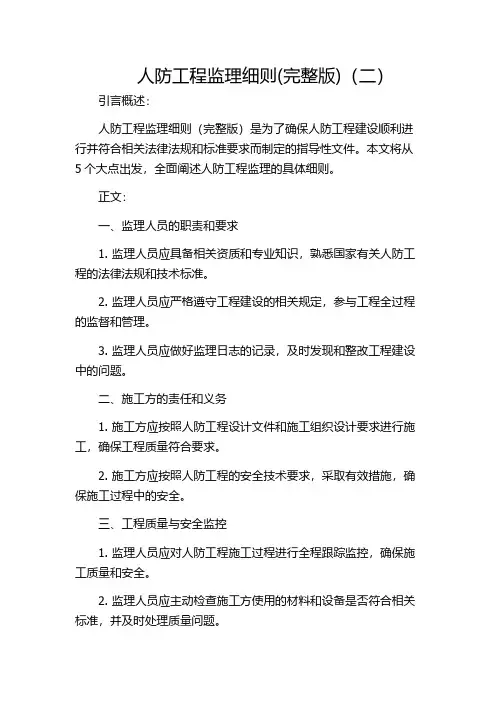 人防工程监理细则(完整版)（二）

引言概述：

人防工程监理细则（完整版）是为了确保人防工程建设顺利进行并符合相关法律法规和标准要求而制定的指导性文件。本文将从5个大点出发，全面阐述人防工程监理的具体细则。

正文：

一、监理人员的职责和要求

1. 监理人员应具备相关资质和专业知识，熟悉国家有关人防工程的法律法规和技术标准。

2. 监理人员应严格遵守工程建设的相关规定，参与工程全过程的监督和管理。

3. 监理人员应做好监理日志的记录，及时发现和整改工程建设中的问题。

二、施工方的责任和义务

1. 施工方应按照人防工程设计文件和施工组织设计要求进行施工，确保工程质量符合要求。

2. 施工方应按照人防工程的安全技术要求，采取有效措施，确保施工过程中的安全。

三、工程质量与安全监控

1. 监理人员应对人防工程施工过程进行全程跟踪监控，确保施工质量和安全。

2. 监理人员应主动检查施工方使用的材料和设备是否符合相关标准，并及时处理质量问题。